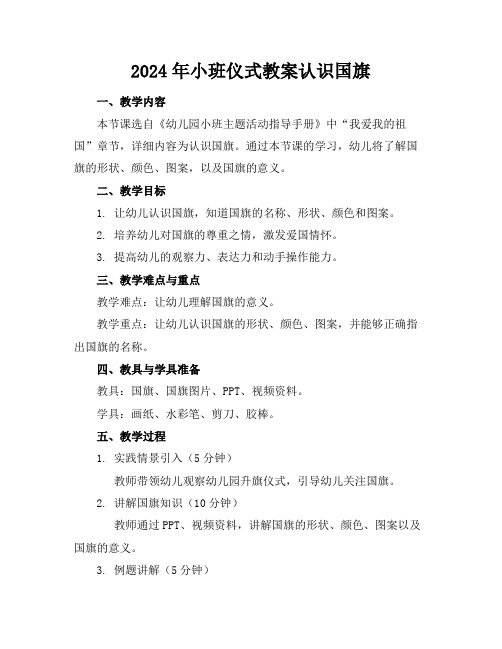 2024年小班仪式教案认识国旗

一、教学内容

本节课选自《幼儿园小班主题活动指导手册》中“我爱我的祖国”章节，详细内容为认识国旗。通过本节课的学习，幼儿将了解国旗的形状、颜色、图案，以及国旗的意义。

二、教学目标

1. 让幼儿认识国旗，知道国旗的名称、形状、颜色和图案。

2. 培养幼儿对国旗的尊重之情，激发爱国情怀。

3. 提高幼儿的观察力、表达力和动手操作能力。

三、教学难点与重点

教学难点：让幼儿理解国旗的意义。

教学重点：让幼儿认识国旗的形状、颜色、图案，并能够正确指出国旗的名称。

四、教具与学具准备

教具：国旗、国旗图片、PPT、视频资料。

学具：画纸、水彩笔、剪刀、胶棒。

五、教学过程

1. 实践情景引入（5分钟）

教师带领幼儿观察幼儿园升旗仪式，引导幼儿关注国旗。

2. 讲解国旗知识（10分钟）

教师通过PPT、视频资料，讲解国旗的形状、颜色、图案以及国旗的意义。

3. 例题讲解（5分钟）